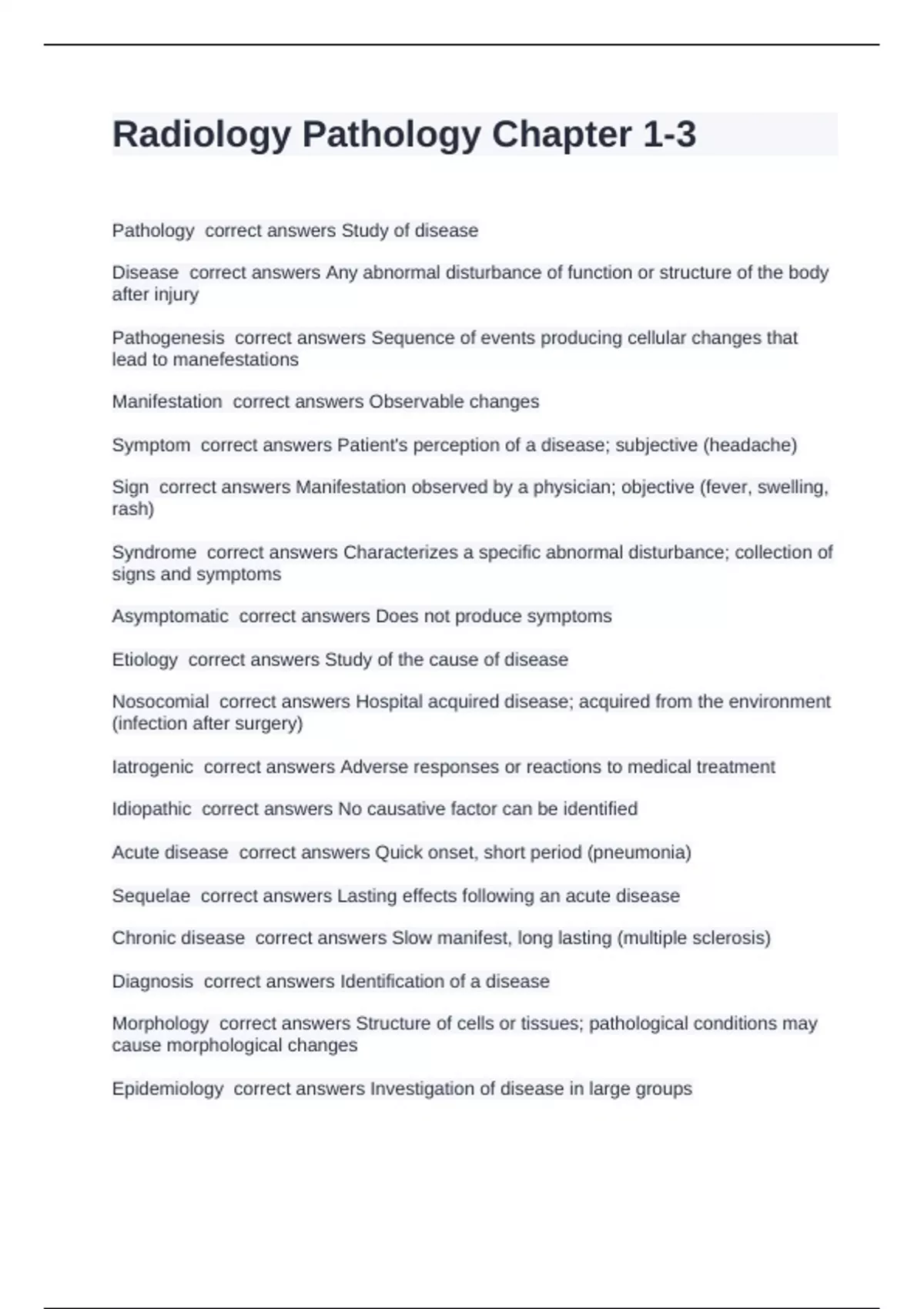 Radiology Pathology Chapter 1-3

Pathology  correct answers Study of disease

Disease  correct answers Any abnormal disturbance of function or structure of the body after injury

Pathogenesis  correct answers Sequence of events producing cellular changes that lead to manefestations

Manifestation  correct answers Observable changes

Symptom  correct answers Patient's perception of a disease; subjective (headache)

Sign  correct answers Manifestation observed by a physician; objective (fever, swelling, rash)

Syndrome  correct answers Characterizes a specific abnormal disturbance; collection of signs and symptoms

Asymptomatic  correct answers Does not produce symptoms

Etiology  correct answers Study of the cause of disease

Nosocomial  correct answers Hospital acquired disease; acquired from the environment (infection after surgery)

Iatrogenic  correct answers Adverse responses or reactions to medical treatment

Idiopathic  correct answers No causative factor can be identified

Acute disease  correct answers Quick onset, short period (pneumonia)

Sequelae  correct answers Lasting effects following an acute disease

Chronic disease  correct answers Slow manifest, long lasting (multiple sclerosis)

Diagnosis  correct answers Identification of a disease

Morphology  correct answers Structure of cells or tissues; pathological conditions may cause morphological changes

Epidemiology  correct answers Investigation of disease in large groups